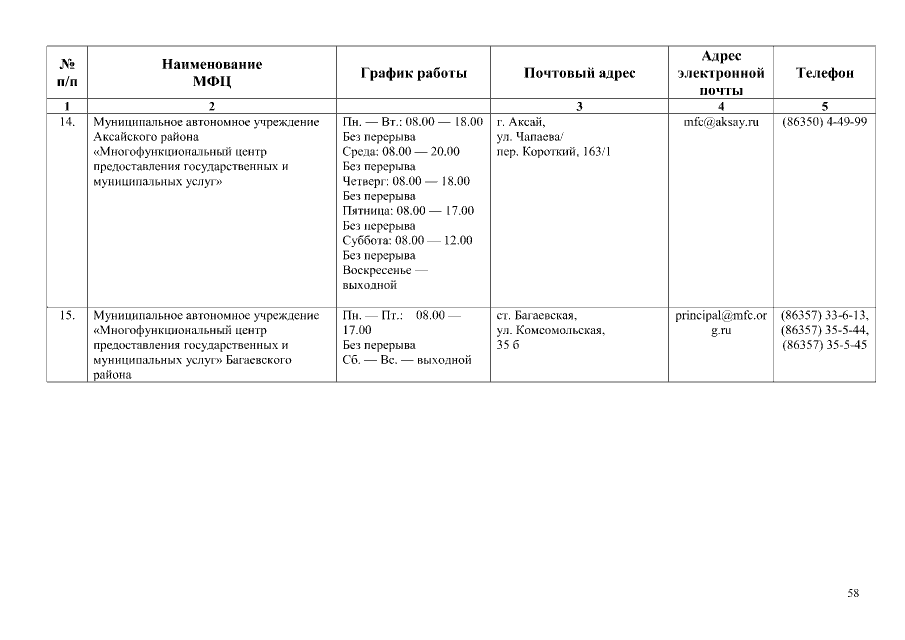 | № п/п | Наименование МФЦ | График работы | Почтовый адрес | Адрес электронной почты | Телефон |
|---|---|---|---|---|---|
| 1 | 2 | | 3 | 4 | 5 |
| 14. | Муниципальное автономное учреждение Аксайского района «Многофункциональный центр предоставления государственных и муниципальных услуг» | Пн. — Вт.: 08.00 — 18.00 Без перерыва Среда: 08.00 — 20.00 Без перерыва Четверг: 08.00 — 18.00 Без перерыва Пятница: 08.00 — 17.00 Без перерыва Суббота: 08.00 — 12.00 Без перерыва Воскресенье — выходной | г. Аксай, ул. Чапаева/ пер. Короткий, 163/1 | mfc@aksay.ru | (86350) 4-49-99 |
| 15. | Муниципальное автономное учреждение «Многофункциональный центр предоставления государственных и муниципальных услуг» Багаевского района | Пн. — Пт.: 08.00 — 17.00 Без перерыва Сб. — Вс. — выходной | ст. Багаевская, ул. Комсомольская, 35 б | principal@mfc.org.ru | (86357) 33-6-13, (86357) 35-5-44, (86357) 35-5-45 |

58